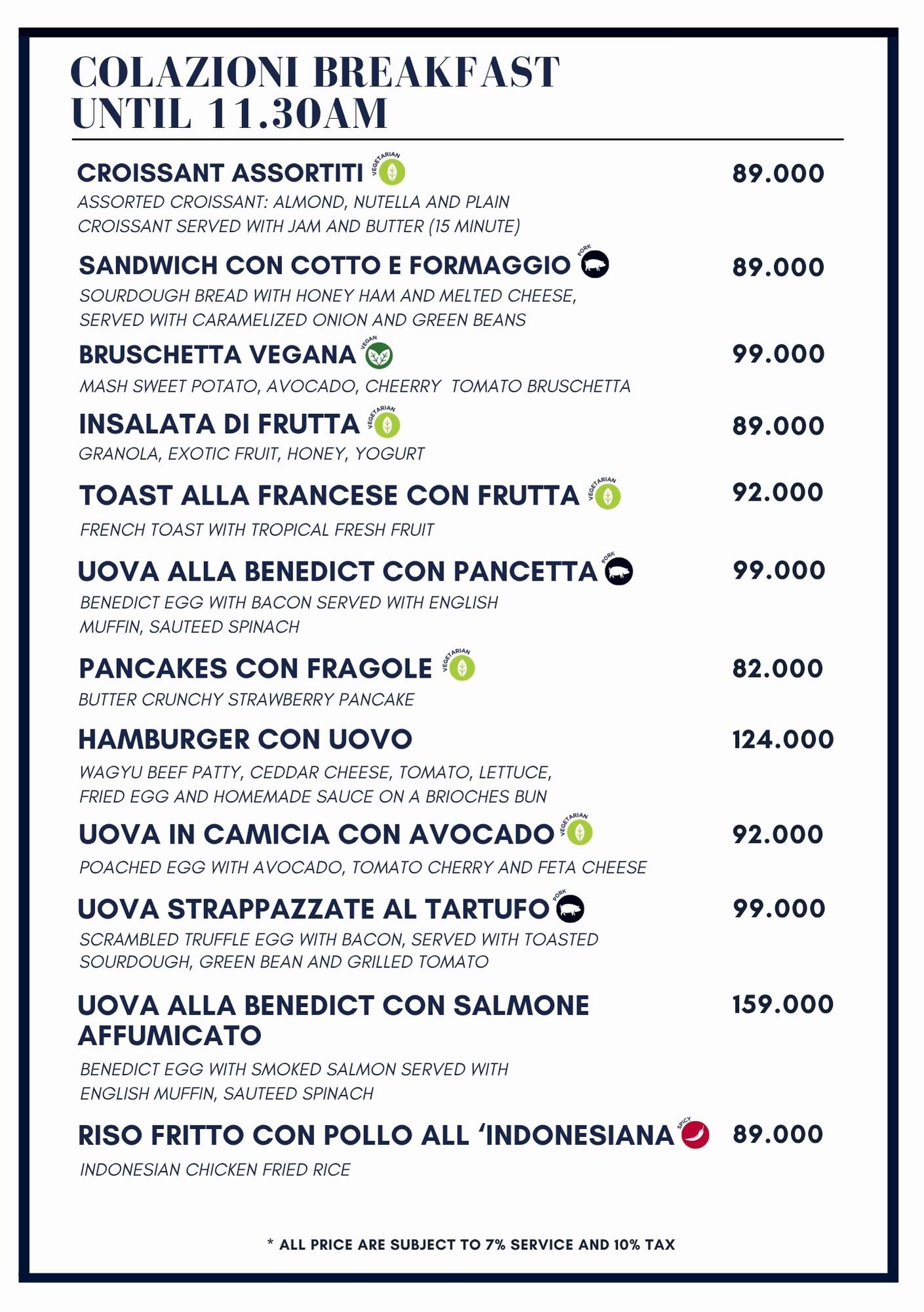 COLAZIONI BREAKFAST UNTIL 11.30AM

CROISSANT ASSORTITI VEGETARIAN 89.000
ASSORTED CROISSANT: ALMOND, NUTELLA AND PLAIN CROISSANT SERVED WITH JAM AND BUTTER (15 MINUTE)

SANDWICH CON COTTO E FORMAGGIO PORK 89.000
SOURDOUGH BREAD WITH HONEY HAM AND MELTED CHEESE, SERVED WITH CARAMELIZED ONION AND GREEN BEANS

BRUSCHETTA VEGANA VEGAN 99.000
MASH SWEET POTATO, AVOCADO, CHEERRY TOMATO BRUSCHETTA

INSALATA DI FRUTTA VEGETARIAN 89.000
GRANOLA, EXOTIC FRUIT, HONEY, YOGURT

TOAST ALLA FRANCESE CON FRUTTA VEGETARIAN 92.000
FRENCH TOAST WITH TROPICAL FRESH FRUIT

UOVA ALLA BENEDICT CON PANCETTA PORK 99.000
BENEDICT EGG WITH BACON SERVED WITH ENGLISH MUFFIN, SAUTEED SPINACH

PANCAKES CON FRAGOLE VEGETARIAN 82.000
BUTTER CRUNCHY STRAWBERRY PANCAKE

HAMBURGER CON UOVO 124.000
WAGYU BEEF PATTY, CEDDAR CHEESE, TOMATO, LETTUCE, FRIED EGG AND HOMEMADE SAUCE ON A BRIOCHES BUN

UOVA IN CAMICIA CON AVOCADO VEGETARIAN 92.000
POACHED EGG WITH AVOCADO, TOMATO CHERRY AND FETA CHEESE

UOVA STRAPPAZZATE AL TARTUFO PORK 99.000
SCRAMBLED TRUFFLE EGG WITH BACON, SERVED WITH TOASTED SOURDOUGH, GREEN BEAN AND GRILLED TOMATO

UOVA ALLA BENEDICT CON SALMONE AFFUMICATO 159.000
BENEDICT EGG WITH SMOKED SALMON SERVED WITH ENGLISH MUFFIN, SAUTEED SPINACH

RISO FRITTO CON POLLO ALL 'INDONESIANA SPICY 89.000
INDONESIAN CHICKEN FRIED RICE

* ALL PRICE ARE SUBJECT TO 7% SERVICE AND 10% TAX